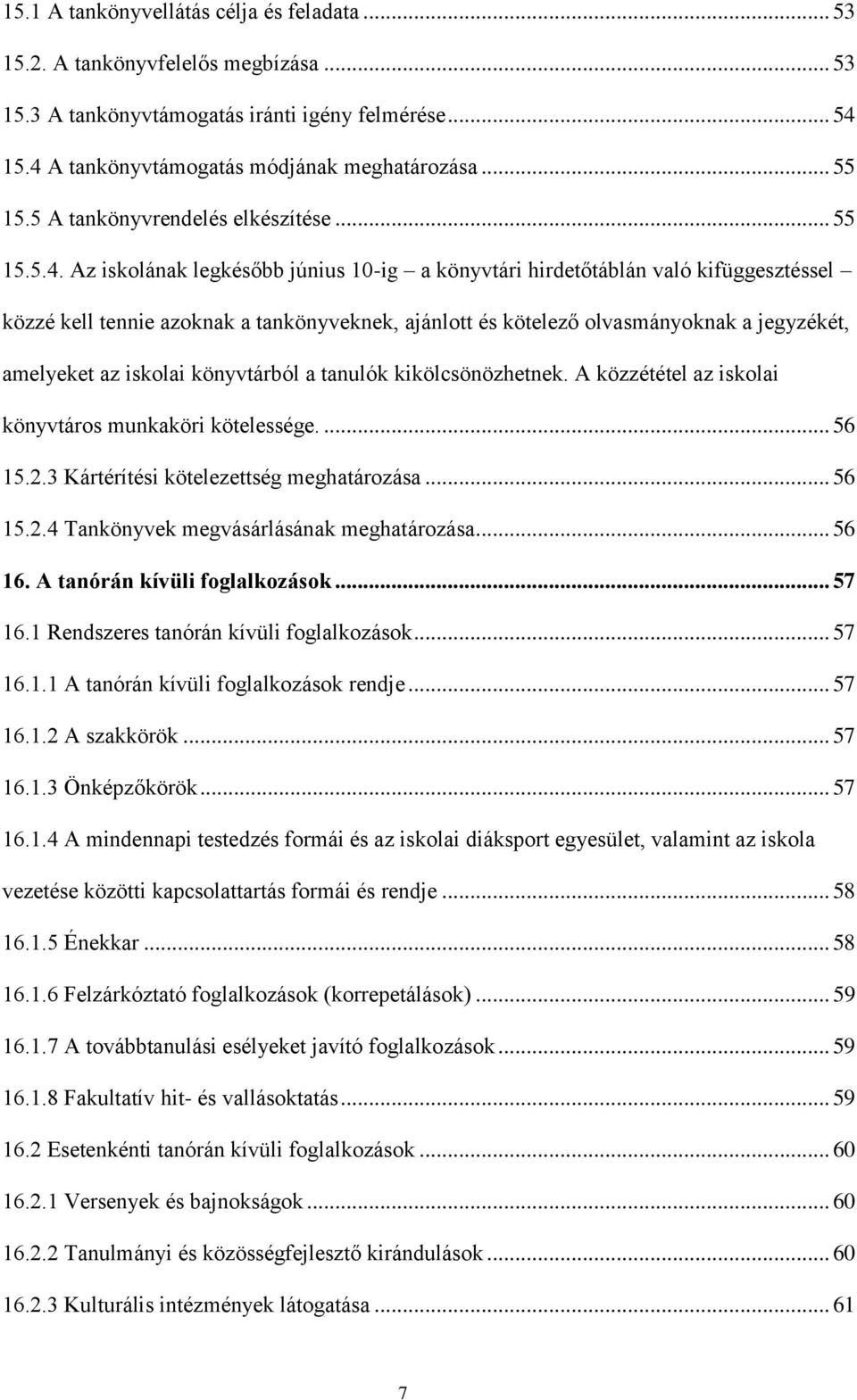 15.1 A tankönyvellátás célja és feladata ... 53
15.2. A tankönyvfelelős megbízása ... 53
15.3 A tankönyvtámogatás iránti igény felmérése ... 54
15.4 A tankönyvtámogatás módjának meghatározása ... 55
15.5 A tankönyvrendelés elkészítése ... 55
15.5.4. Az iskolának legkésőbb június 10-ig – a könyvtári hirdetőtáblán való kifüggesztéssel – közzé kell tennie azoknak a tankönyveknek, ajánlott és kötelező olvasmányoknak a jegyzékét, amelyeket az iskolai könyvtárból a tanulók kikölcsönözhetnek. A közzététel az iskolai könyvtáros munkaköri kötelessége. ... 56
15.2.3 Kártérítési kötelezettség meghatározása ... 56
15.2.4 Tankönyvek megvásárlásának meghatározása ... 56
16. A tanórán kívüli foglalkozások ... 57
16.1 Rendszeres tanórán kívüli foglalkozások ... 57
16.1.1 A tanórán kívüli foglalkozások rendje ... 57
16.1.2 A szakkörök ... 57
16.1.3 Önképzőkörök ... 57
16.1.4 A mindennapi testedzés formái és az iskolai diáksport egyesület, valamint az iskola vezetése közötti kapcsolattartás formái és rendje ... 58
16.1.5 Énekkar ... 58
16.1.6 Felzárkóztató foglalkozások (korrepetálások) ... 59
16.1.7 A továbbtanulási esélyeket javító foglalkozások ... 59
16.1.8 Fakultatív hit- és vallásoktatás ... 59
16.2 Esetenkénti tanórán kívüli foglalkozások ... 60
16.2.1 Versenyek és bajnokságok ... 60
16.2.2 Tanulmányi és közösségfejlesztő kirándulások ... 60
16.2.3 Kulturális intézmények látogatása ... 61

7